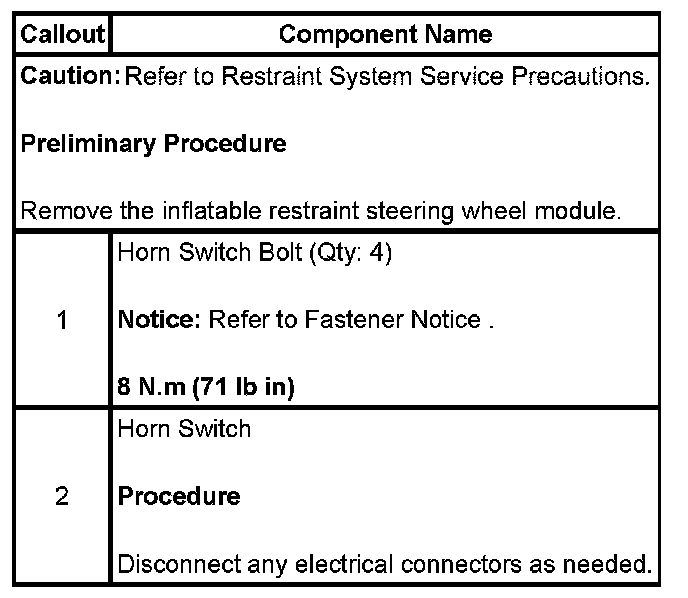 | Callout | Component Name |
|---|---|
| Caution: Refer to Restraint System Service Precautions. Preliminary Procedure Remove the inflatable restraint steering wheel module. | |
| 1 | Horn Switch Bolt (Qty: 4) Notice: Refer to Fastener Notice . 8 N.m (71 lb in) |
| 2 | Horn Switch Procedure Disconnect any electrical connectors as needed. |